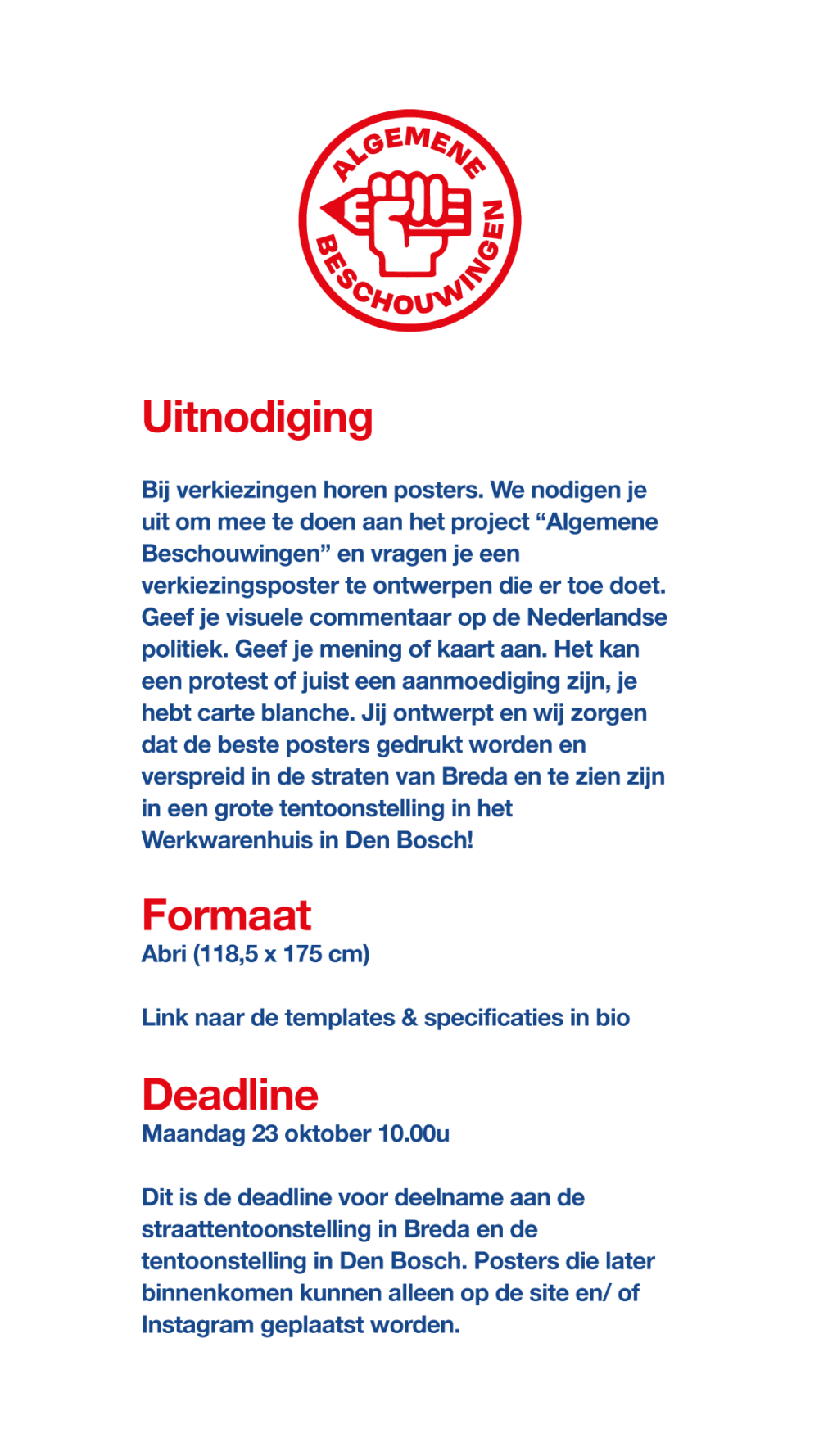 ALGEMENE BESCHOUWINGEN

Uitnodiging

Bij verkiezingen horen posters. We nodigen je uit om mee te doen aan het project “Algemene Beschouwingen” en vragen je een verkiezingsposter te ontwerpen die er toe doet. Geef je visuele commentaar op de Nederlandse politiek. Geef je mening of kaart aan. Het kan een protest of juist een aanmoediging zijn, je hebt carte blanche. Jij ontwerpt en wij zorgen dat de beste posters gedrukt worden en verspreid in de straten van Breda en te zien zijn in een grote tentoonstelling in het Werkwarenhuis in Den Bosch!

Formaat
Abri (118,5 x 175 cm)

Link naar de templates & specificaties in bio

Deadline
Maandag 23 oktober 10.00u

Dit is de deadline voor deelname aan de straattentoonstelling in Breda en de tentoonstelling in Den Bosch. Posters die later binnenkomen kunnen alleen op de site en/ of Instagram geplaatst worden.